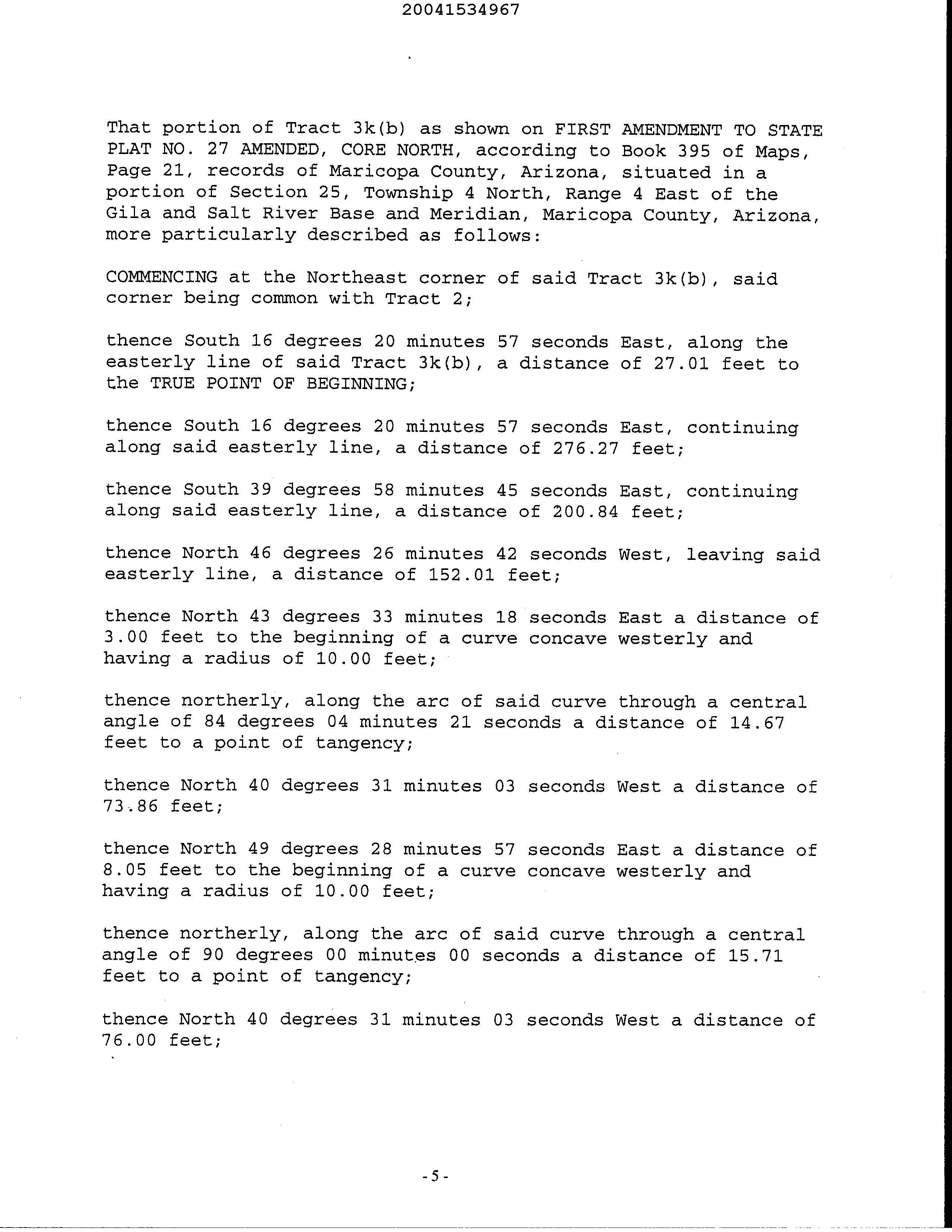 20041534967

That portion of Tract 3k(b) as shown on FIRST AMENDMENT TO STATE PLAT NO. 27 AMENDED, CORE NORTH, according to Book 395 of Maps, Page 21, records of Maricopa County, Arizona, situated in a portion of Section 25, Township 4 North, Range 4 East of the Gila and Salt River Base and Meridian, Maricopa County, Arizona, more particularly described as follows:

COMMENCING at the Northeast corner of said Tract 3k(b), said corner being common with Tract 2;

thence South 16 degrees 20 minutes 57 seconds East, along the easterly line of said Tract 3k(b), a distance of 27.01 feet to the TRUE POINT OF BEGINNING;

thence South 16 degrees 20 minutes 57 seconds East, continuing along said easterly line, a distance of 276.27 feet;

thence South 39 degrees 58 minutes 45 seconds East, continuing along said easterly line, a distance of 200.84 feet;

thence North 46 degrees 26 minutes 42 seconds West, leaving said easterly line, a distance of 152.01 feet;

thence North 43 degrees 33 minutes 18 seconds East a distance of 3.00 feet to the beginning of a curve concave westerly and having a radius of 10.00 feet;

thence northerly, along the arc of said curve through a central angle of 84 degrees 04 minutes 21 seconds a distance of 14.67 feet to a point of tangency;

thence North 40 degrees 31 minutes 03 seconds West a distance of 73.86 feet;

thence North 49 degrees 28 minutes 57 seconds East a distance of 8.05 feet to the beginning of a curve concave westerly and having a radius of 10.00 feet;

thence northerly, along the arc of said curve through a central angle of 90 degrees 00 minutes 00 seconds a distance of 15.71 feet to a point of tangency;

thence North 40 degrees 31 minutes 03 seconds West a distance of 76.00 feet;

-5-